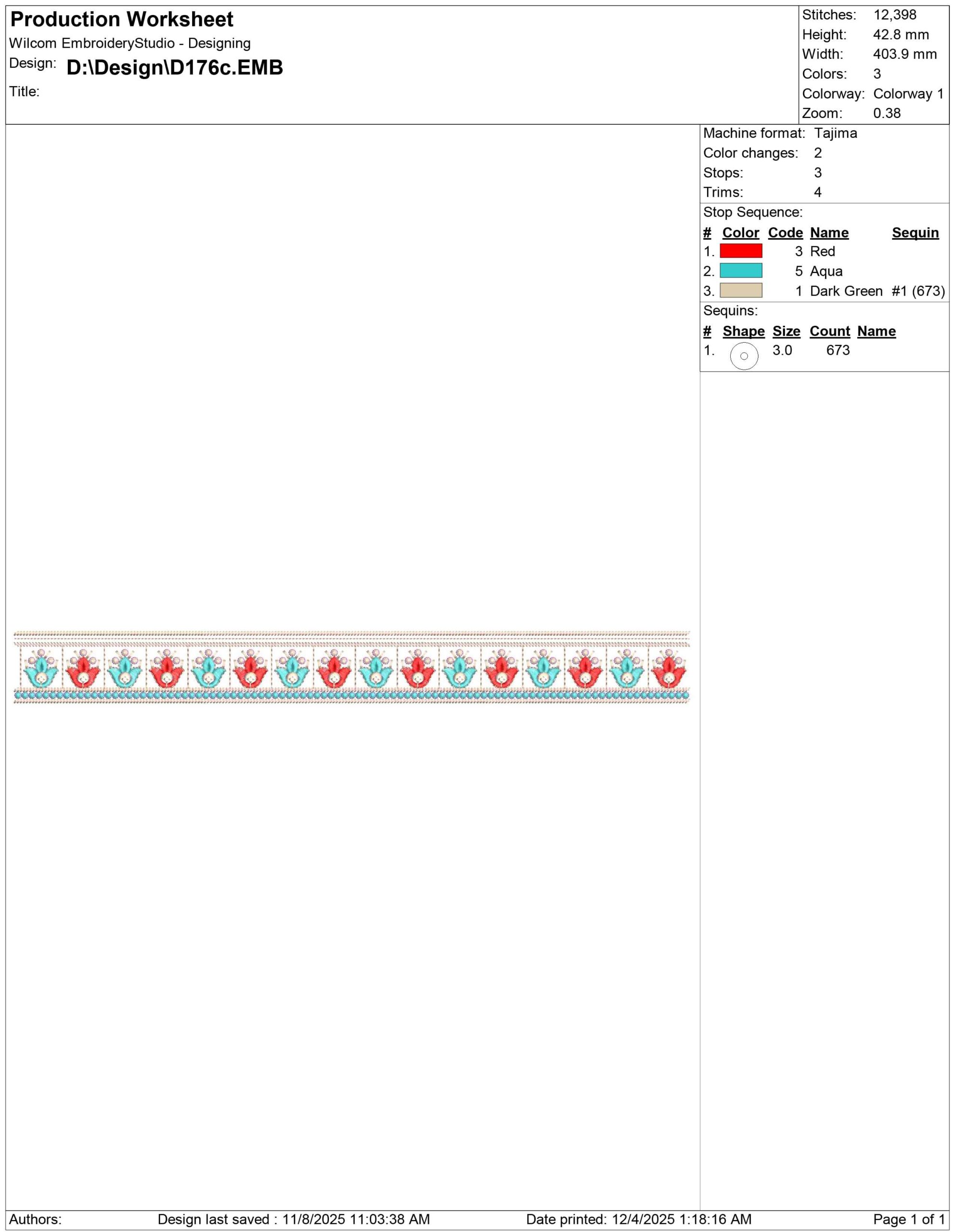 Production Worksheet
Wilcom EmbroideryStudio - Designing
Design: D:\Design\D176c.EMB
Title:

Stitches: 12,398
Height: 42.8 mm
Width: 403.9 mm
Colors: 3
Colorway: Colorway 1
Zoom: 0.38

Machine format: Tajima
Color changes: 2
Stops: 3
Trims: 4

Stop Sequence:

| # | Color | Code | Name | Sequin |
|---|---|---|---|---|
| 1. | | 3 | Red | |
| 2. | | 5 | Aqua | |
| 3. | | 1 | Dark Green | #1 (673) |

Sequins:

| # | Shape | Size | Count | Name |
|---|---|---|---|---|
| 1. | | 3.0 | 673 | |

Authors: Design last saved : 11/8/2025 11:03:38 AM Date printed: 12/4/2025 1:18:16 AM Page 1 of 1